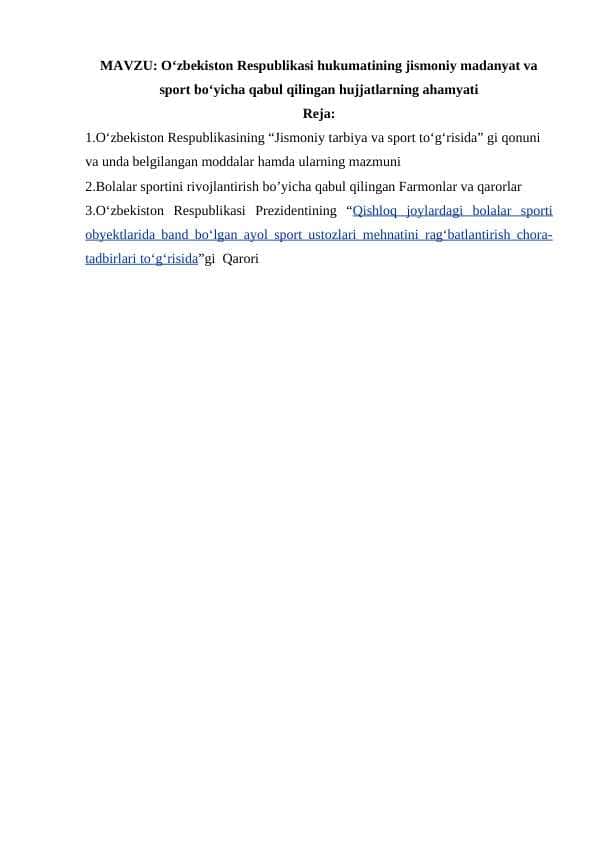 MAVZU: O‘zbekiston Respublikasi hukumatining jismoniy madanyat va sport bo‘yicha qabul qilingan hujjatlarning ahamyati

Reja:

1.O‘zbekiston Respublikasining “Jismoniy tarbiya va sport to‘g‘risida” gi qonuni va unda belgilangan moddalar hamda ularning mazmuni

2.Bolalar sportini rivojlantirish bo’yicha qabul qilingan Farmonlar va qarorlar

3.O‘zbekiston Respublikasi Prezidentining “Qishloq joylardagi bolalar sporti obyektlarida band bo‘lgan ayol sport ustozlari mehnatini rag‘batlantirish chora-tadbirlari to‘g‘risida”gi Qarori